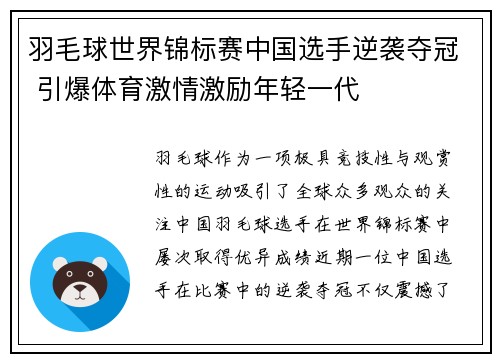 羽毛球世界锦标赛中国选手逆袭夺冠 引爆体育激情激励年轻一代

羽毛球作为一项极具竞技性与观赏性的运动吸引了全球众多观众的关注中国羽毛球选手在世界锦标赛中屡次取得优异成绩近期一位中国选手在比赛中的逆袭夺冠不仅震撼了